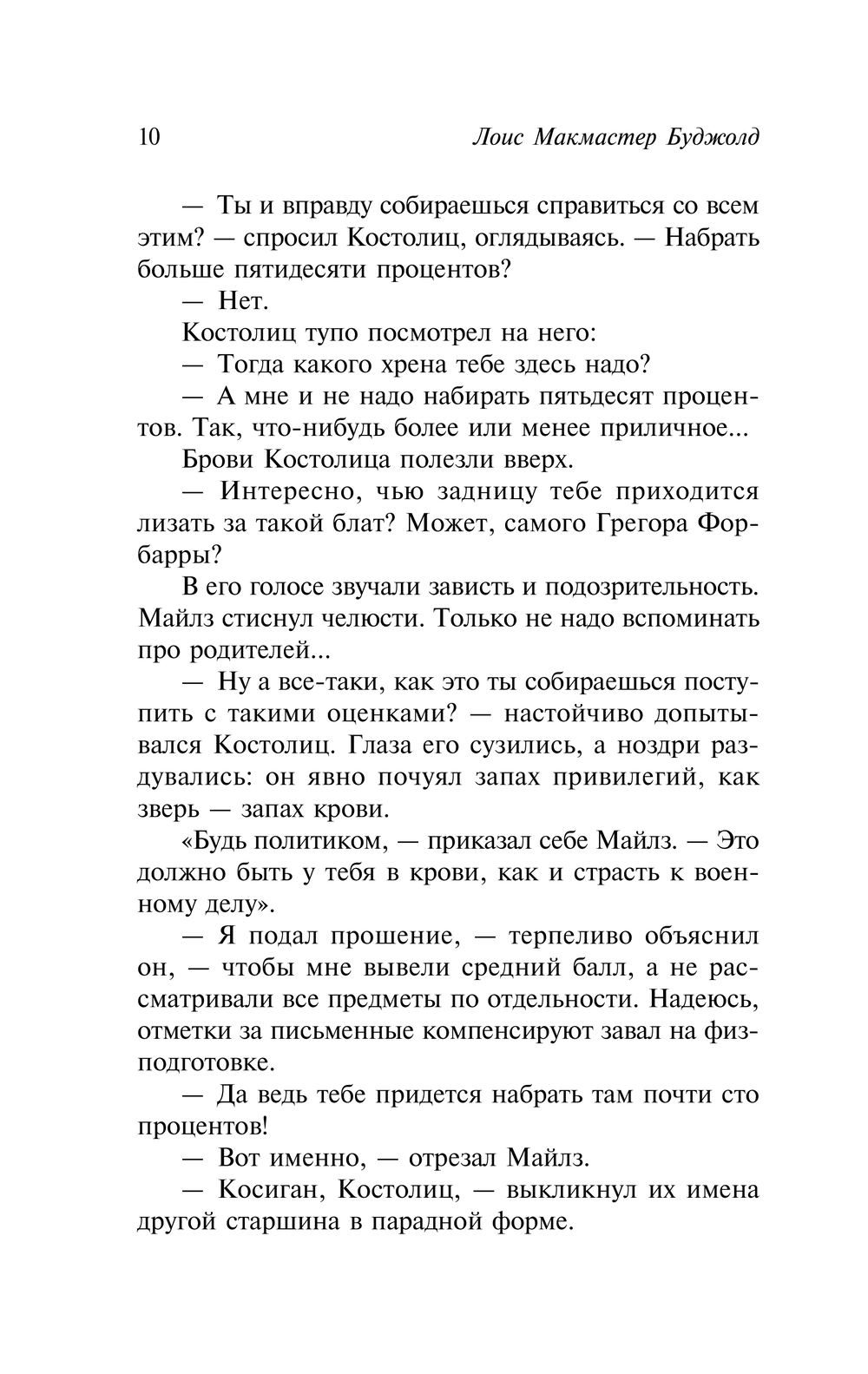 10 Лоис Макмастер Буджолд

— Ты и вправду собираешься справиться со всем этим? — спросил Костолиц, оглядываясь. — Набрать больше пятидесяти процентов?

— Нет.

Костолиц тупо посмотрел на него:

— Тогда какого хрена тебе здесь надо?

— А мне и не надо набирать пятьдесят процентов. Так, что-нибудь более или менее приличное...

Брови Костолица полезли вверх.

— Интересно, чью задницу тебе приходится лизать за такой блат? Может, самого Грегора Форбарры?

В его голосе звучали зависть и подозрительность. Майлз стиснул челюсти. Только не надо вспоминать про родителей...

— Ну а все-таки, как это ты собираешься поступить с такими оценками? — настойчиво допытывался Костолиц. Глаза его сузились, а ноздри раздувались: он явно почуял запах привилегий, как зверь — запах крови.

«Будь политиком, — приказал себе Майлз. — Это должно быть у тебя в крови, как и страсть к военному делу».

— Я подал прошение, — терпеливо объяснил он, — чтобы мне вывели средний балл, а не рассматривали все предметы по отдельности. Надеюсь, отметки за письменные компенсируют завал на физподготовке.

— Да ведь тебе придется набрать там почти сто процентов!

— Вот именно, — отрезал Майлз.

— Косиган, Костолиц, — выкликнул их имена другой старшина в парадной форме.